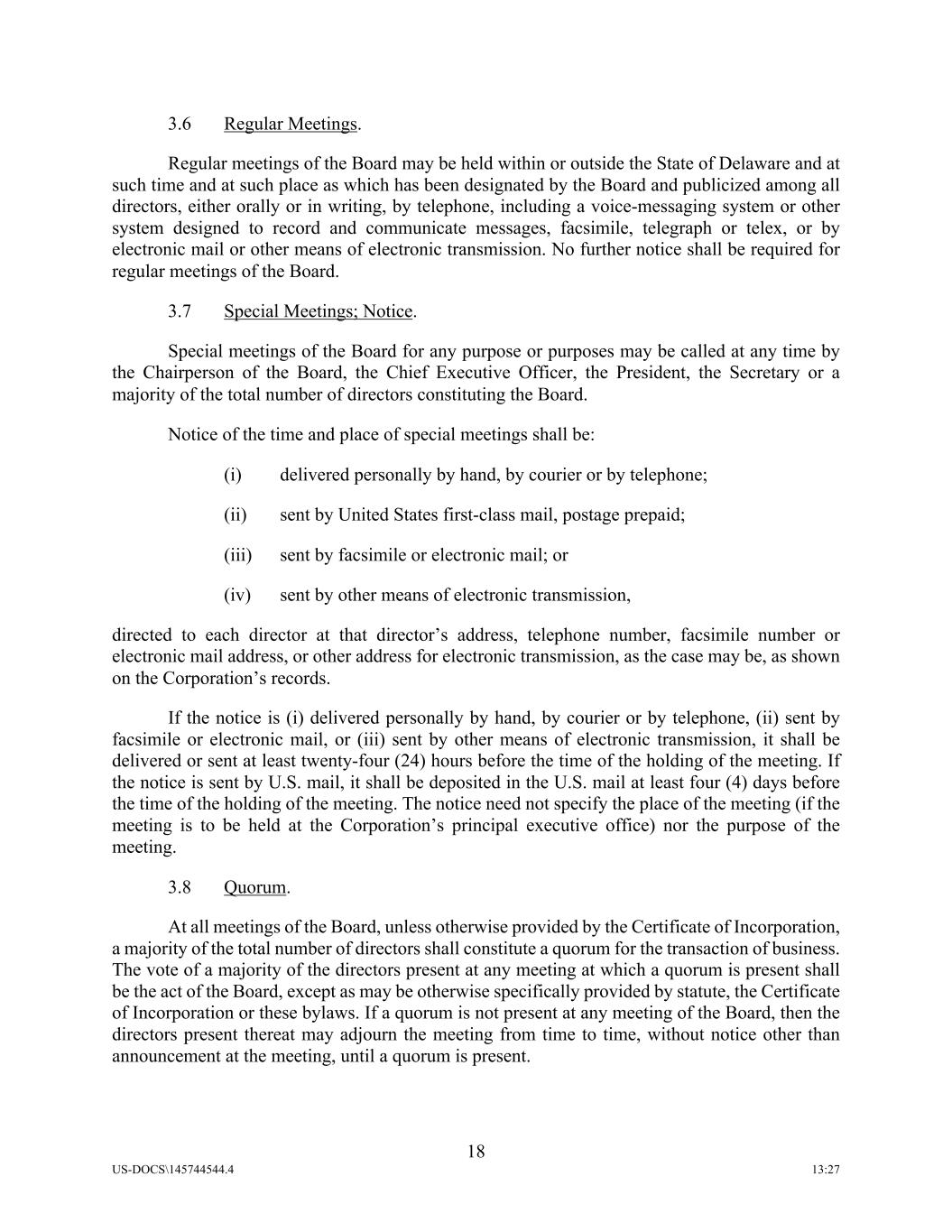 3.6 Regular Meetings.

Regular meetings of the Board may be held within or outside the State of Delaware and at such time and at such place as which has been designated by the Board and publicized among all directors, either orally or in writing, by telephone, including a voice-messaging system or other system designed to record and communicate messages, facsimile, telegraph or telex, or by electronic mail or other means of electronic transmission. No further notice shall be required for regular meetings of the Board.

3.7 Special Meetings; Notice.

Special meetings of the Board for any purpose or purposes may be called at any time by the Chairperson of the Board, the Chief Executive Officer, the President, the Secretary or a majority of the total number of directors constituting the Board.

Notice of the time and place of special meetings shall be:

(i) delivered personally by hand, by courier or by telephone;

(ii) sent by United States first-class mail, postage prepaid;

(iii) sent by facsimile or electronic mail; or

(iv) sent by other means of electronic transmission,

directed to each director at that director's address, telephone number, facsimile number or electronic mail address, or other address for electronic transmission, as the case may be, as shown on the Corporation's records.

If the notice is (i) delivered personally by hand, by courier or by telephone, (ii) sent by facsimile or electronic mail, or (iii) sent by other means of electronic transmission, it shall be delivered or sent at least twenty-four (24) hours before the time of the holding of the meeting. If the notice is sent by U.S. mail, it shall be deposited in the U.S. mail at least four (4) days before the time of the holding of the meeting. The notice need not specify the place of the meeting (if the meeting is to be held at the Corporation's principal executive office) nor the purpose of the meeting.

3.8 Quorum.

At all meetings of the Board, unless otherwise provided by the Certificate of Incorporation, a majority of the total number of directors shall constitute a quorum for the transaction of business. The vote of a majority of the directors present at any meeting at which a quorum is present shall be the act of the Board, except as may be otherwise specifically provided by statute, the Certificate of Incorporation or these bylaws. If a quorum is not present at any meeting of the Board, then the directors present thereat may adjourn the meeting from time to time, without notice other than announcement at the meeting, until a quorum is present.

18

US-DOCS\145744544.4

13:27